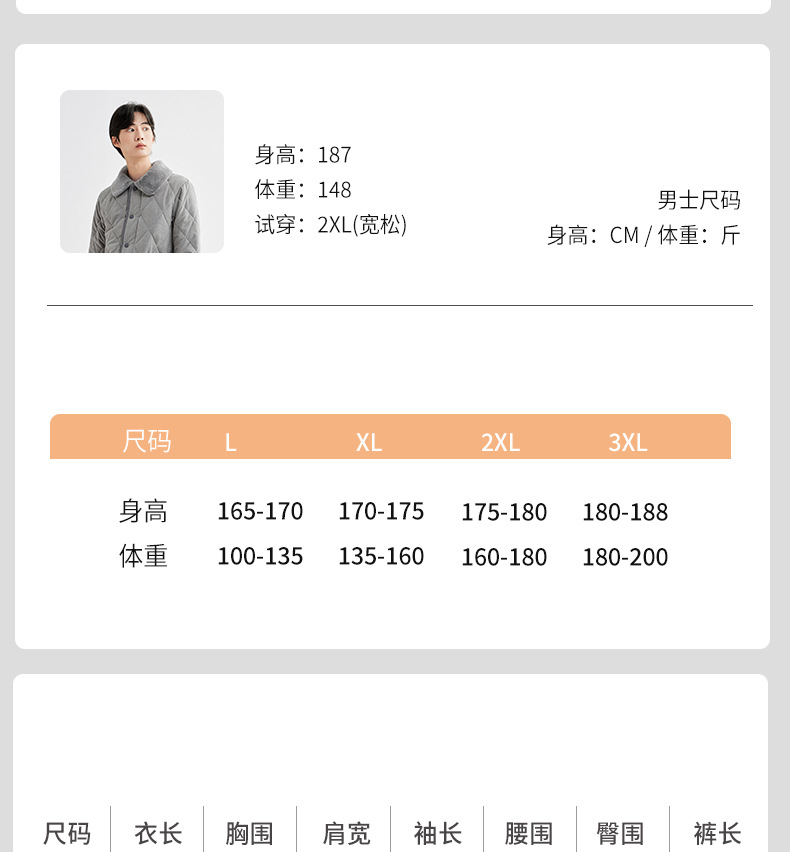 身高：187
体重：148
试穿：2XL(宽松)

男士尺码
身高：CM / 体重：斤

| 尺码 | L | XL | 2XL | 3XL |
|---|---|---|---|---|
| 身高 | 165-170 | 170-175 | 175-180 | 180-188 |
| 体重 | 100-135 | 135-160 | 160-180 | 180-200 |

| 尺码 | 衣长 | 胸围 | 肩宽 | 袖长 | 腰围 | 臀围 | 裤长 |
|---|---|---|---|---|---|---|---|